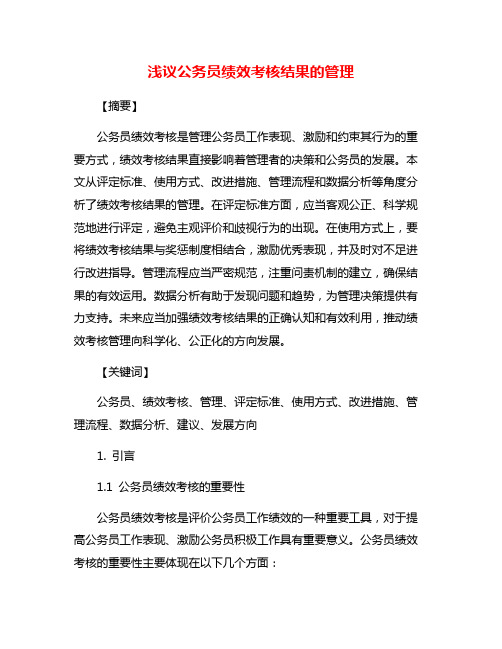 浅议公务员绩效考核结果的管理

【摘要】

公务员绩效考核是管理公务员工作表现、激励和约束其行为的重要方式，绩效考核结果直接影响着管理者的决策和公务员的发展。本文从评定标准、使用方式、改进措施、管理流程和数据分析等角度分析了绩效考核结果的管理。在评定标准方面，应当客观公正、科学规范地进行评定，避免主观评价和歧视行为的出现。在使用方式上，要将绩效考核结果与奖惩制度相结合，激励优秀表现，并及时对不足进行改进指导。管理流程应当严密规范，注重问责机制的建立，确保结果的有效运用。数据分析有助于发现问题和趋势，为管理决策提供有力支持。未来应当加强绩效考核结果的正确认知和有效利用，推动绩效考核管理向科学化、公正化的方向发展。

【关键词】

公务员、绩效考核、管理、评定标准、使用方式、改进措施、管理流程、数据分析、建议、发展方向

1. 引言

1.1 公务员绩效考核的重要性

公务员绩效考核是评价公务员工作绩效的一种重要工具，对于提高公务员工作表现、激励公务员积极工作具有重要意义。公务员绩效考核的重要性主要体现在以下几个方面：